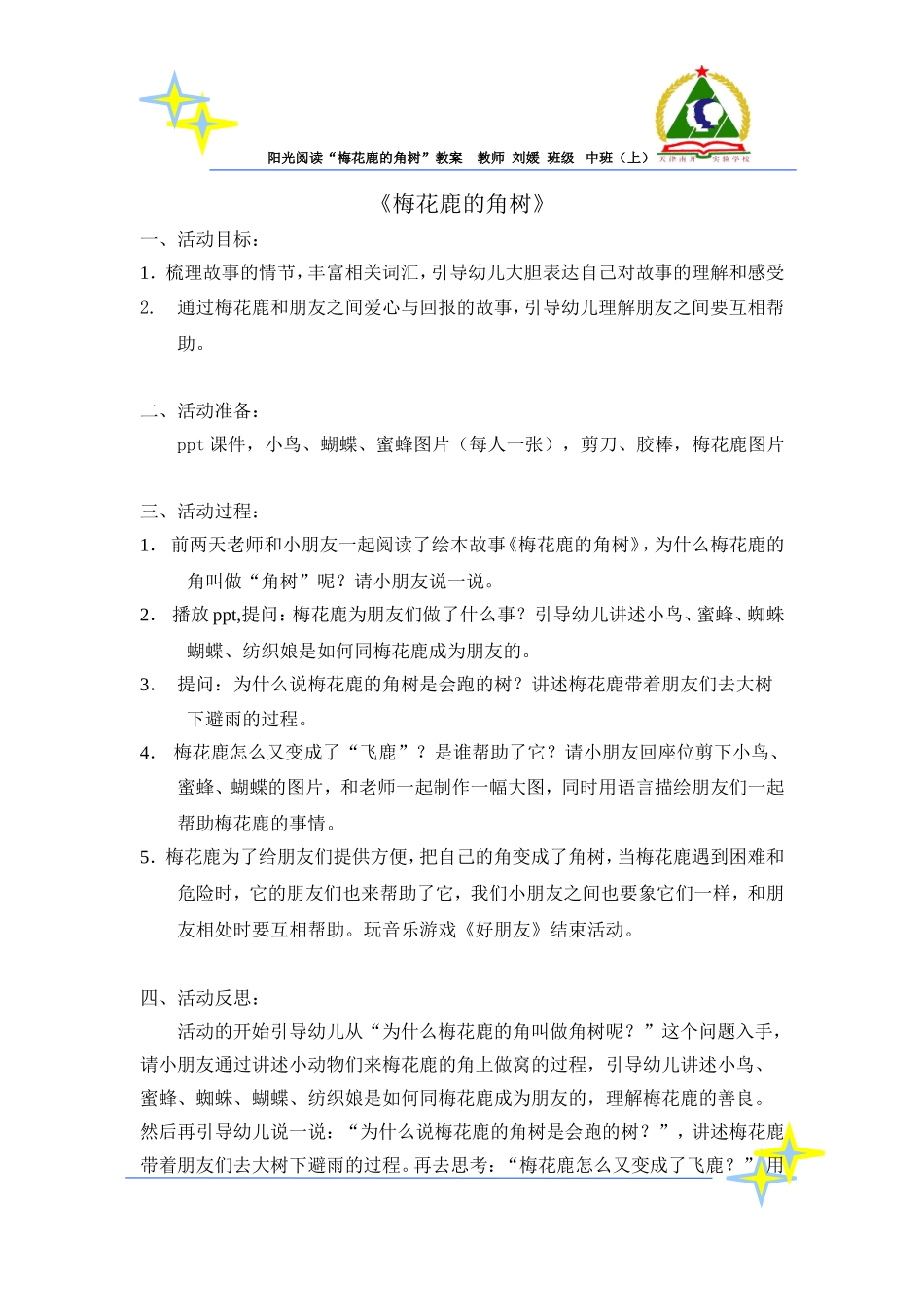 阳光阅读“梅花鹿的角树”教案 教师 刘媛 班级 中班（上）

天津南开 实验学校

《梅花鹿的角树》

一、活动目标：

1. 梳理故事的情节，丰富相关词汇，引导幼儿大胆表达自己对故事的理解和感受

2. 通过梅花鹿和朋友之间爱心与回报的故事，引导幼儿理解朋友之间要互相帮助。

二、活动准备：

ppt 课件，小鸟、蝴蝶、蜜蜂图片（每人一张），剪刀、胶棒，梅花鹿图片

三、活动过程：

1. 前两天老师和小朋友一起阅读了绘本故事《梅花鹿的角树》，为什么梅花鹿的角叫做“角树”呢？请小朋友说一说。

2. 播放 ppt,提问：梅花鹿为朋友们做了什么事？引导幼儿讲述小鸟、蜜蜂、蜘蛛蝴蝶、纺织娘是如何同梅花鹿成为朋友的。

3. 提问：为什么说梅花鹿的角树是会跑的树？讲述梅花鹿带着朋友们去大树下避雨的过程。

4. 梅花鹿怎么又变成了“飞鹿”？是谁帮助了它？请小朋友回座位剪下小鸟、蜜蜂、蝴蝶的图片，和老师一起制作一幅大图，同时用语言描绘朋友们一起帮助梅花鹿的事情。

5. 梅花鹿为了给朋友们提供方便，把自己的角变成了角树，当梅花鹿遇到困难和危险时，它的朋友们也来帮助了它，我们小朋友之间也要象它们一样，和朋友相处时要互相帮助。玩音乐游戏《好朋友》结束活动。

四、活动反思：

活动的开始引导幼儿从“为什么梅花鹿的角叫做角树呢？”这个问题入手，请小朋友通过讲述小动物们来梅花鹿的角上做窝的过程，引导幼儿讲述小鸟、蜜蜂、蜘蛛、蝴蝶、纺织娘是如何同梅花鹿成为朋友的，理解梅花鹿的善良。然后再引导幼儿说一说：“为什么说梅花鹿的角树是会跑的树？”，讲述梅花鹿带着朋友们去大树下避雨的过程。再去思考：“梅花鹿怎么又变成了飞鹿？”用